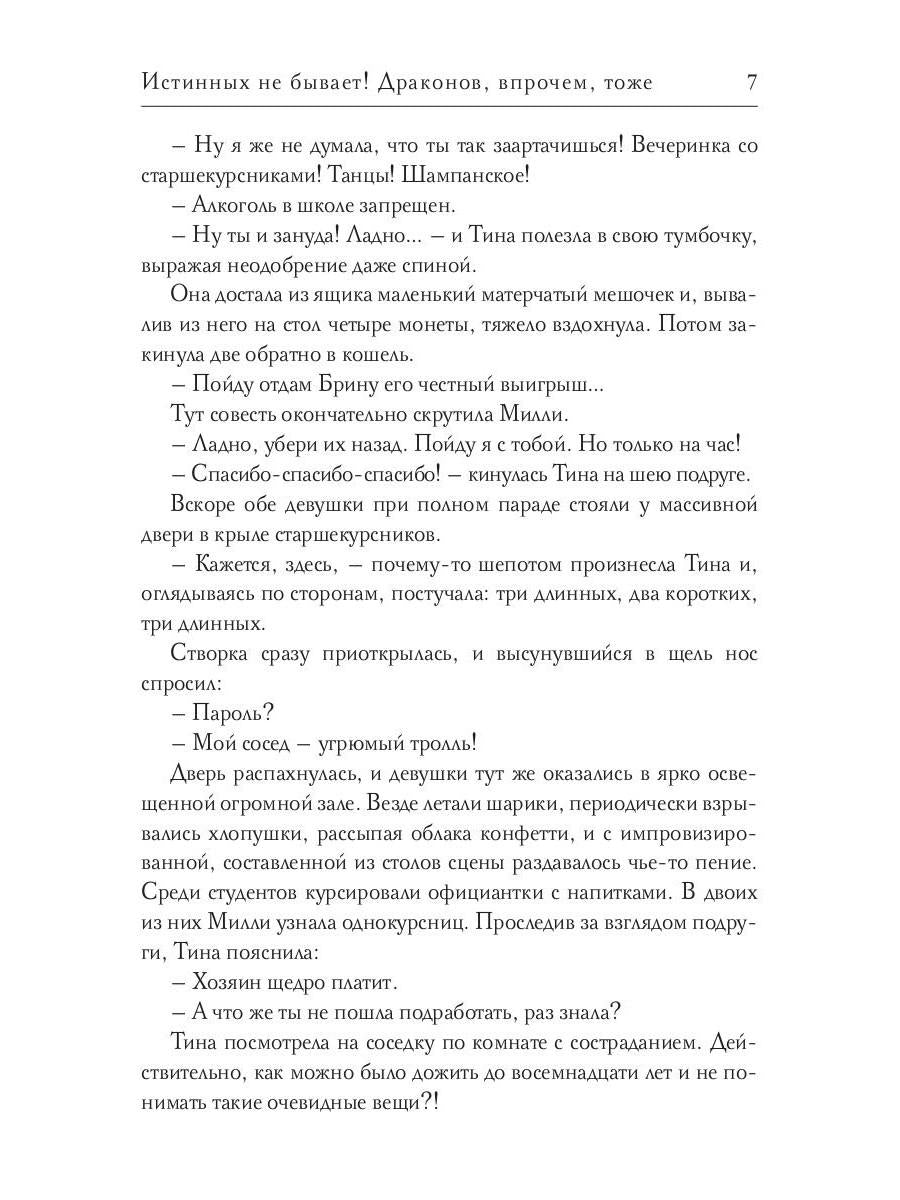 Истинных не бывает! Драконов, впрочем, тоже 7

– Ну я же не думала, что ты так заартачишься! Вечеринка со старшекурсниками! Танцы! Шампанское!

– Алкоголь в школе запрещен.

– Ну ты и зануда! Ладно... – и Тина полезла в свою тумбочку, выражая неодобрение даже спиной.

Она достала из ящика маленький матерчатый мешочек и, вывалив из него на стол четыре монеты, тяжело вздохнула. Потом закинула две обратно в кошель.

– Пойду отдам Брину его честный выигрыш...

Тут совесть окончательно скрутила Милли.

– Ладно, убери их назад. Пойду я с тобой. Но только на час!

– Спасибо-спасибо-спасибо! – кинулась Тина на шею подруге.

Вскоре обе девушки при полном параде стояли у массивной двери в крыле старшекурсников.

– Кажется, здесь, – почему-то шепотом произнесла Тина и, оглядываясь по сторонам, постучала: три длинных, два коротких, три длинных.

Створка сразу приоткрылась, и высунувшийся в щель нос спросил:

– Пароль?

– Мой сосед – угрюмый тролль!

Дверь распахнулась, и девушки тут же оказались в ярко освещенной огромной зале. Везде летали шарики, периодически взрывались хлопушки, рассыпая облака конфетти, и с импровизированной, составленной из столов сцены раздавалось чье-то пение. Среди студентов курсировали официантки с напитками. В двоих из них Милли узнала однокурсниц. Проследив за взглядом подруги, Тина пояснила:

– Хозяин щедро платит.

– А что же ты не пошла подработать, раз знала?

Тина посмотрела на соседку по комнате с состраданием. Действительно, как можно было дожить до восемнадцати лет и не понимать такие очевидные вещи?!